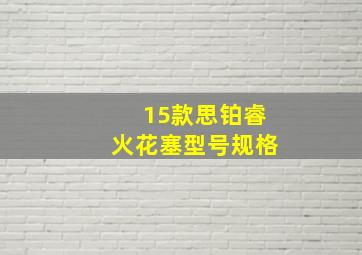 15款思铂睿
火花塞型号规格